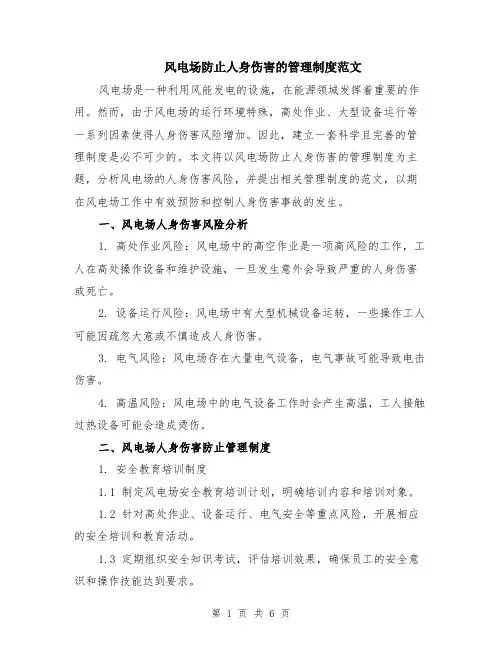 风电场防止人身伤害的管理制度范文

风电场是一种利用风能发电的设施，在能源领域发挥着重要的作用。然而，由于风电场的运行环境特殊，高处作业、大型设备运行等一系列因素使得人身伤害风险增加。因此，建立一套科学且完善的管理制度是必不可少的。本文将以风电场防止人身伤害的管理制度为主题，分析风电场的人身伤害风险，并提出相关管理制度的范文，以期在风电场工作中有效预防和控制人身伤害事故的发生。

一、风电场人身伤害风险分析

1. 高处作业风险：风电场中的高空作业是一项高风险的工作，工人在高处操作设备和维护设施，一旦发生意外会导致严重的人身伤害或死亡。

2. 设备运行风险：风电场中有大型机械设备运转，一些操作工人可能因疏忽大意或不慎造成人身伤害。

3. 电气风险：风电场存在大量电气设备，电气事故可能导致电击伤害。

4. 高温风险：风电场中的电气设备工作时会产生高温，工人接触过热设备可能会造成烫伤。

二、风电场人身伤害防止管理制度

1. 安全教育培训制度

1.1 制定风电场安全教育培训计划，明确培训内容和培训对象。

1.2 针对高处作业、设备运行、电气安全等重点风险，开展相应的安全培训和教育活动。

1.3 定期组织安全知识考试，评估培训效果，确保员工的安全意识和操作技能达到要求。

第 1 页 共 6 页